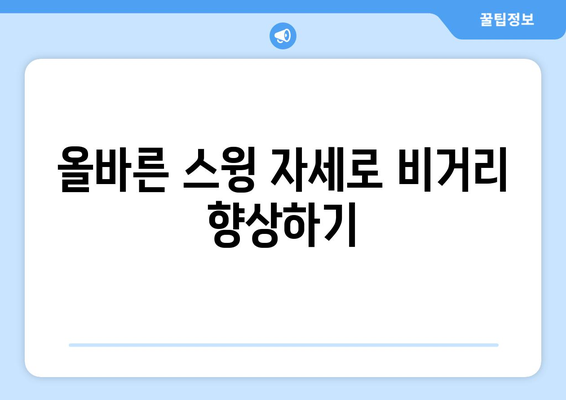 꿀팁정보

올바른 스윙 자세로 비거리 향상하기